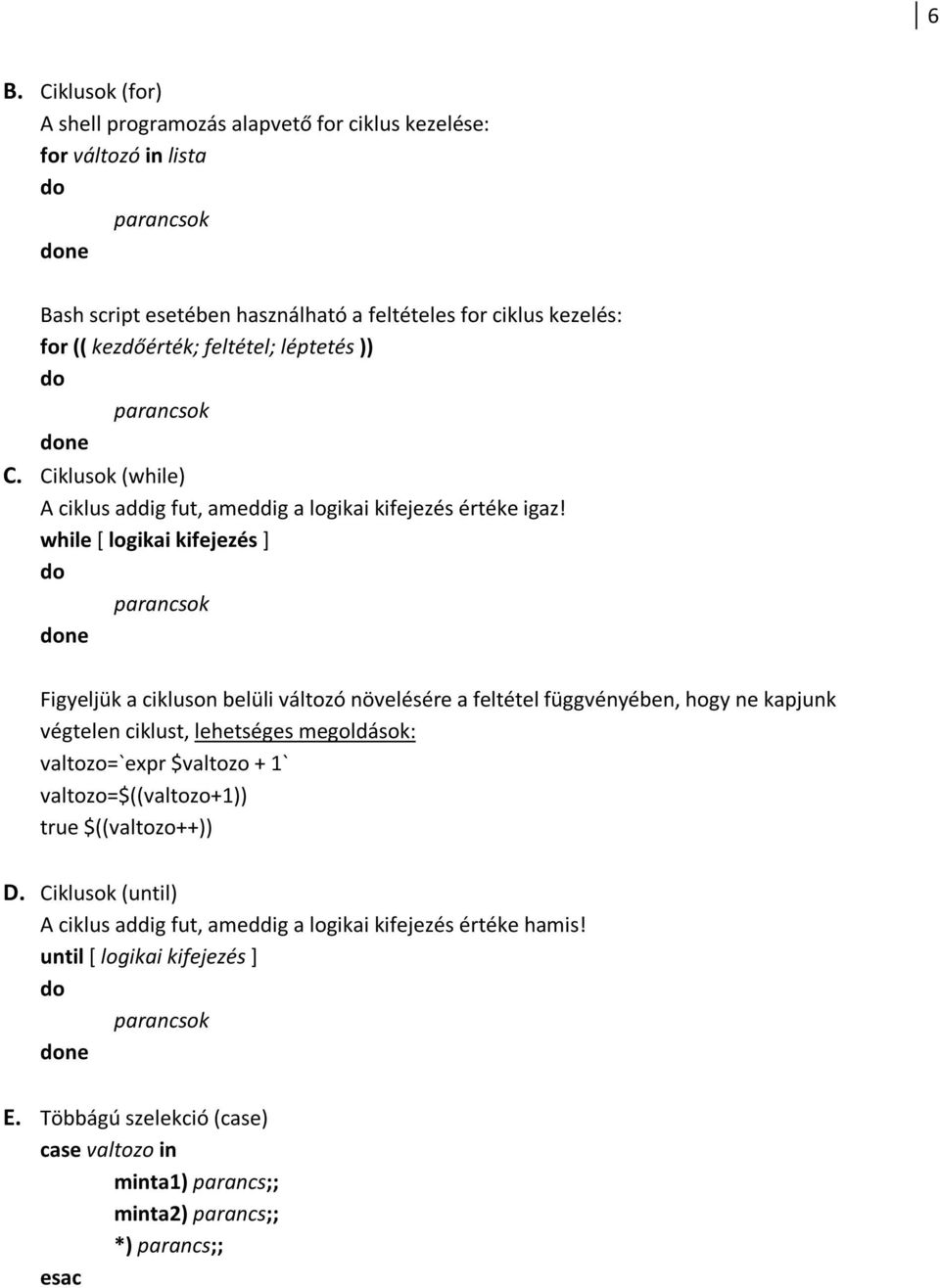 6

B. Ciklusok (for)
A shell programozás alapvető for ciklus kezelése:
for változó in lista
do
parancsok
done

Bash script esetében használható a feltételes for ciklus kezelés:
for (( kezdőérték; feltétel; léptetés ))
do
parancsok
done

C. Ciklusok (while)
A ciklus addig fut, ameddig a logikai kifejezés értéke igaz!
while [ logikai kifejezés ]
do
parancsok
done

Figyeljük a cikluson belüli változó növelésére a feltétel függvényében, hogy ne kapjunk végtelen ciklust, lehetséges megoldások:
valtozo=`expr $valtozo + 1`
valtozo=$((valtozo+1))
true $((valtozo++))

D. Ciklusok (until)
A ciklus addig fut, ameddig a logikai kifejezés értéke hamis!
until [ logikai kifejezés ]
do
parancsok
done

E. Többágú szelekció (case)
case valtozo in
minta1) parancs;;
minta2) parancs;;
*) parancs;;
esac